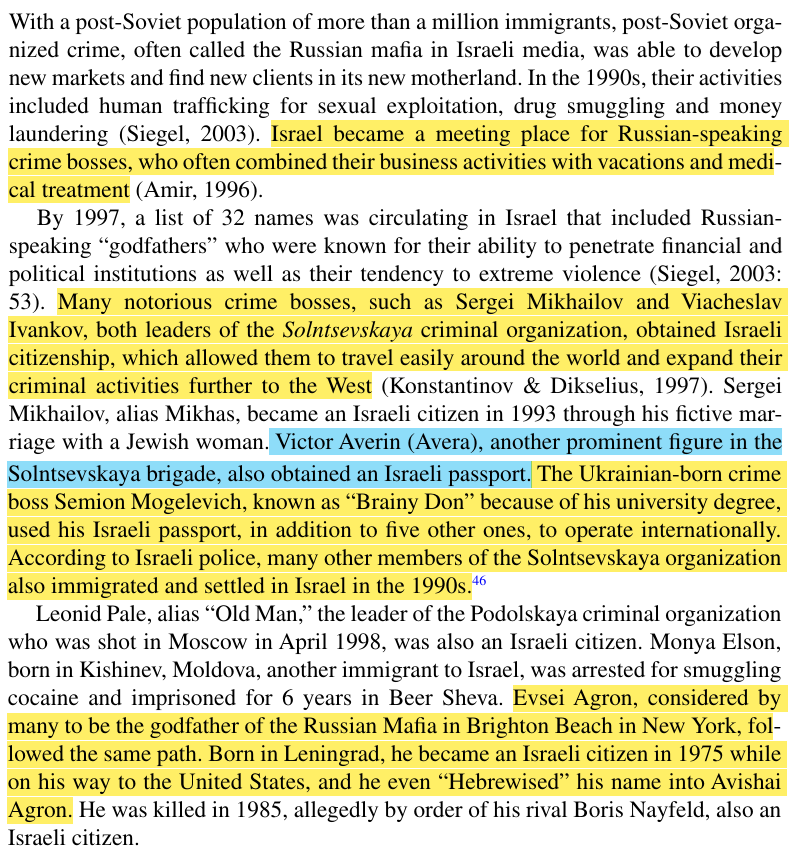 With a post-Soviet population of more than a million immigrants, post-Soviet organized crime, often called the Russian mafia in Israeli media, was able to develop new markets and find new clients in its new motherland. In the 1990s, their activities included human trafficking for sexual exploitation, drug smuggling and money laundering (Siegel, 2003). Israel became a meeting place for Russian-speaking crime bosses, who often combined their business activities with vacations and medical treatment (Amir, 1996).

By 1997, a list of 32 names was circulating in Israel that included Russian-speaking "godfathers" who were known for their ability to penetrate financial and political institutions as well as their tendency to extreme violence (Siegel, 2003: 53). Many notorious crime bosses, such as Sergei Mikhailov and Viacheslav Ivankov, both leaders of the Solntsevskaya criminal organization, obtained Israeli citizenship, which allowed them to travel easily around the world and expand their criminal activities further to the West (Konstantinov & Dikselius, 1997). Sergei Mikhailov, alias Mikhas, became an Israeli citizen in 1993 through his fictive marriage with a Jewish woman. Victor Averin (Avera), another prominent figure in the Solntsevskaya brigade, also obtained an Israeli passport. The Ukrainian-born crime boss Semion Mogelevich, known as "Brainy Don" because of his university degree, used his Israeli passport, in addition to five other ones, to operate internationally. According to Israeli police, many other members of the Solntsevskaya organization also immigrated and settled in Israel in the 1990s.$^{46}$

Leonid Pale, alias "Old Man," the leader of the Podolskaya criminal organization who was shot in Moscow in April 1998, was also an Israeli citizen. Monya Elson, born in Kishinev, Moldova, another immigrant to Israel, was arrested for smuggling cocaine and imprisoned for 6 years in Beer Sheva. Evsei Agron, considered by many to be the godfather of the Russian Mafia in Brighton Beach in New York, followed the same path. Born in Leningrad, he became an Israeli citizen in 1975 while on his way to the United States, and he even "Hebrewised" his name into Avishai Agron. He was killed in 1985, allegedly by order of his rival Boris Nayfeld, also an Israeli citizen.